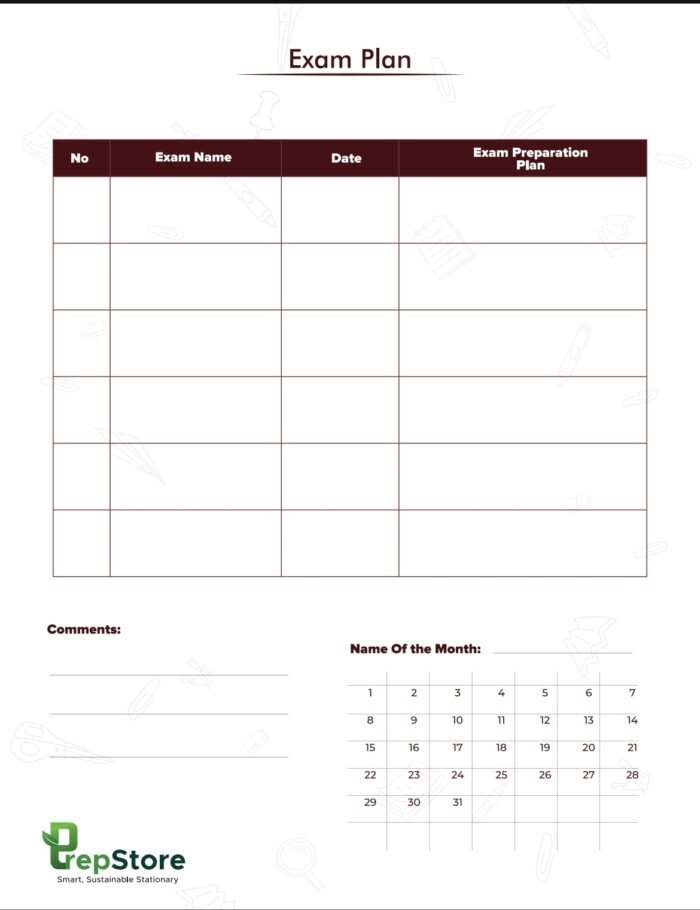 Exam Plan

| No | Exam Name | Date | Exam Preparation Plan |
|---|---|---|---|
| | | | |
| | | | |
| | | | |
| | | | |
| | | | |
| | | | |

Comments:

Name Of the Month:

| 1 | 2 | 3 | 4 | 5 | 6 | 7 |
|---|---|---|---|---|---|---|
| 8 | 9 | 10 | 11 | 12 | 13 | 14 |
| 15 | 16 | 17 | 18 | 19 | 20 | 21 |
| 22 | 23 | 24 | 25 | 26 | 27 | 28 |
| 29 | 30 | 31 | | | | |

PrepStore
Smart, Sustainable Stationary